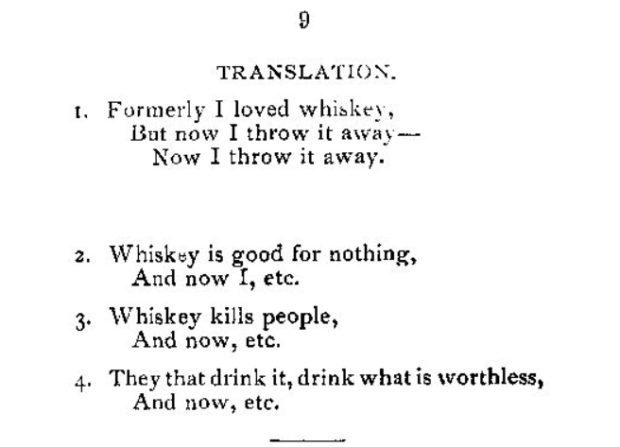 9

TRANSLATION.

1. Formerly I loved whiskey,
But now I throw it away—
Now I throw it away.

2. Whiskey is good for nothing,
And now I, etc.

3. Whiskey kills people,
And now, etc.

4. They that drink it, drink what is worthless,
And now, etc.